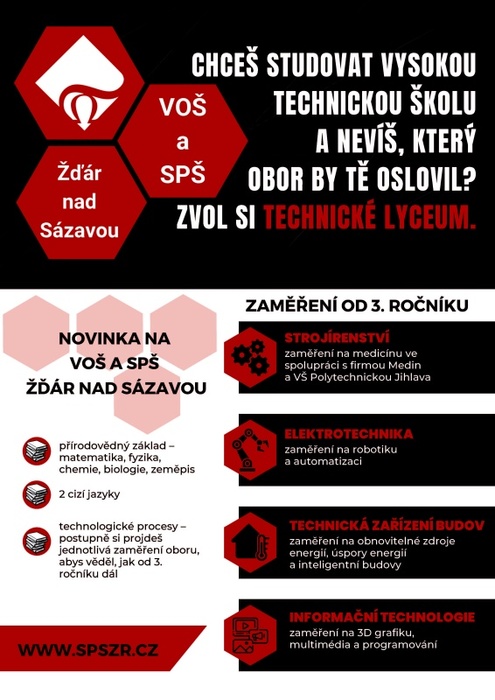 VOŠ a SPŠ

Žďár nad Sázavou

CHCEŠ STUDOVAT VYSOKOU TECHNICKOU ŠKOLU A NEVÍŠ, KTERÝ OBOR BY TĚ OSLOVIL? ZVOL SI TECHNICKÉ LYCEUM.

NOVINKA NA VOŠ A SPŠ ŽĎÁR NAD SÁZAVOU

přírodovědný základ – matematika, fyzika, chemie, biologie, zeměpis

2 cizí jazyky

technologické procesy – postupně si projdeš jednotlivá zaměření oboru, abys věděl, jak od 3. ročníku dál

WWW.SPSZR.CZ

ZAMĚŘENÍ OD 3. ROČNÍKU

STROJÍRENSTVÍ
zaměření na medicínu ve spolupráci s firmou Medin a VŠ Polytechnickou Jihlava

ELEKTROTECHNIKA
zaměření na robotiku a automatizaci

TECHNICKÁ ZAŘÍZENÍ BUDOV
zaměření na obnovitelné zdroje energií, úspory energií a inteligentní budovy

INFORMAČNÍ TECHNOLOGIE
zaměření na 3D grafiku, multimédia a programování